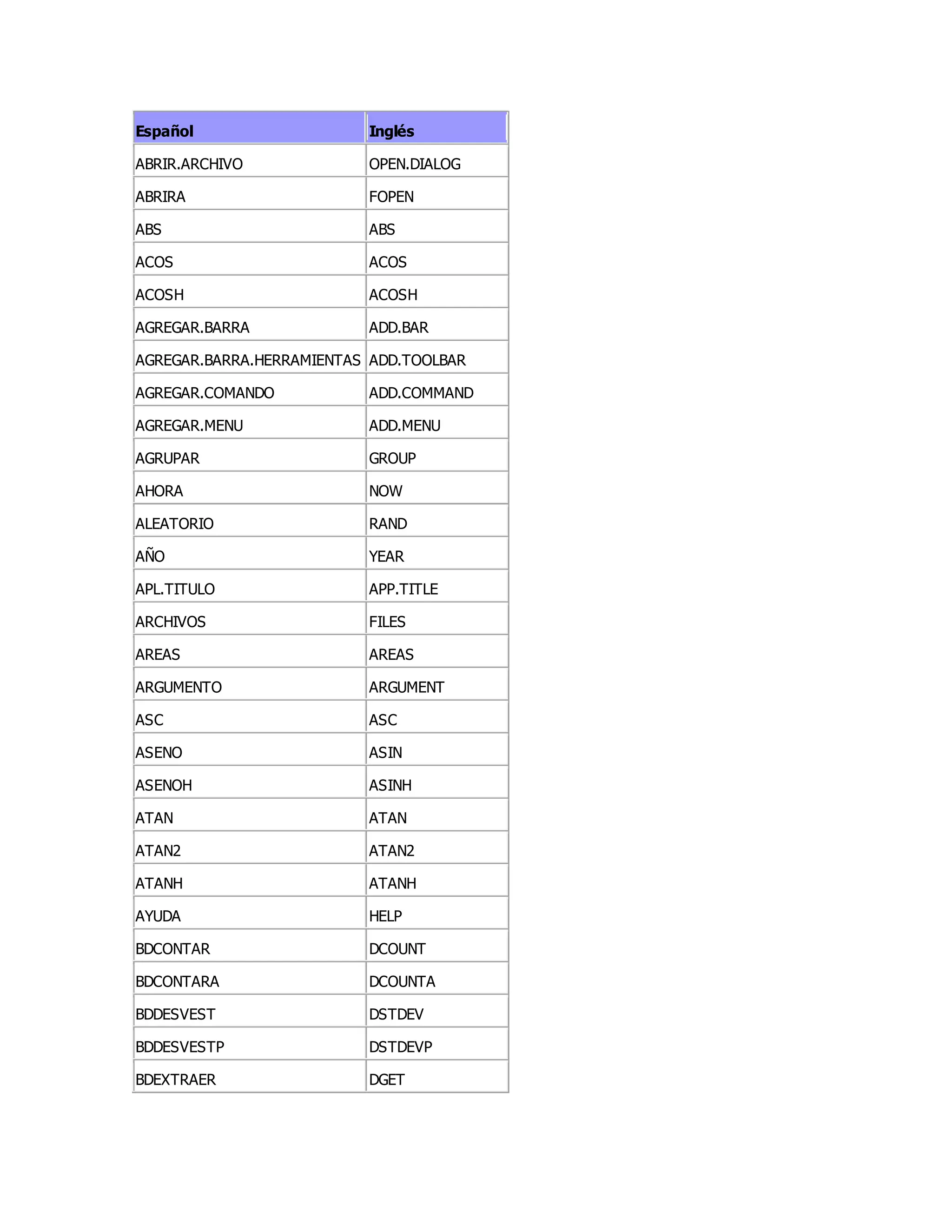 | Español | Inglés |
|---|---|
| ABRIR.ARCHIVO | OPEN.DIALOG |
| ABRIRA | FOPEN |
| ABS | ABS |
| ACOS | ACOS |
| ACOSH | ACOSH |
| AGREGAR.BARRA | ADD.BAR |
| AGREGAR.BARRA.HERRAMIENTAS | ADD.TOOLBAR |
| AGREGAR.COMANDO | ADD.COMMAND |
| AGREGAR.MENU | ADD.MENU |
| AGRUPAR | GROUP |
| AHORA | NOW |
| ALEATORIO | RAND |
| AÑO | YEAR |
| APL.TITULO | APP.TITLE |
| ARCHIVOS | FILES |
| AREAS | AREAS |
| ARGUMENTO | ARGUMENT |
| ASC | ASC |
| ASENO | ASIN |
| ASENOH | ASINH |
| ATAN | ATAN |
| ATAN2 | ATAN2 |
| ATANH | ATANH |
| AYUDA | HELP |
| BDCONTAR | DCOUNT |
| BDCONTARA | DCOUNTA |
| BDDESVEST | DSTDEV |
| BDDESVESTP | DSTDEVP |
| BDEXTRAER | DGET |